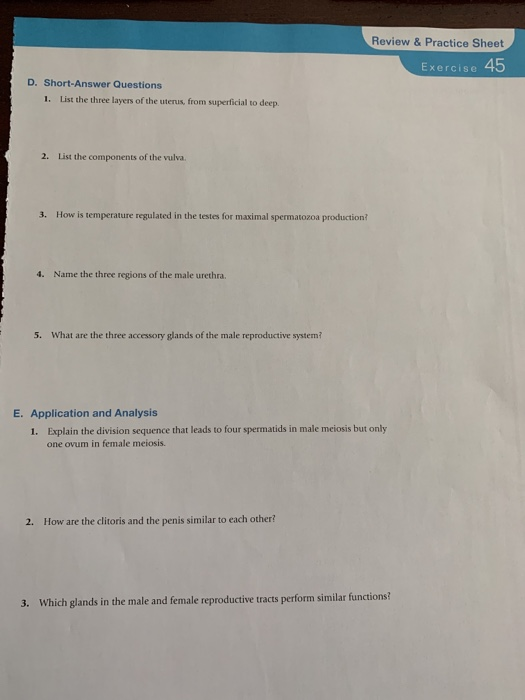 Review & Practice Sheet

Exercise 45

D. Short-Answer Questions

1. List the three layers of the uterus, from superficial to deep.

2. List the components of the vulva.

3. How is temperature regulated in the testes for maximal spermatozoa production?

4. Name the three regions of the male urethra.

5. What are the three accessory glands of the male reproductive system?

E. Application and Analysis

1. Explain the division sequence that leads to four spermatids in male meiosis but only one ovum in female meiosis.

2. How are the clitoris and the penis similar to each other?

3. Which glands in the male and female reproductive tracts perform similar functions?